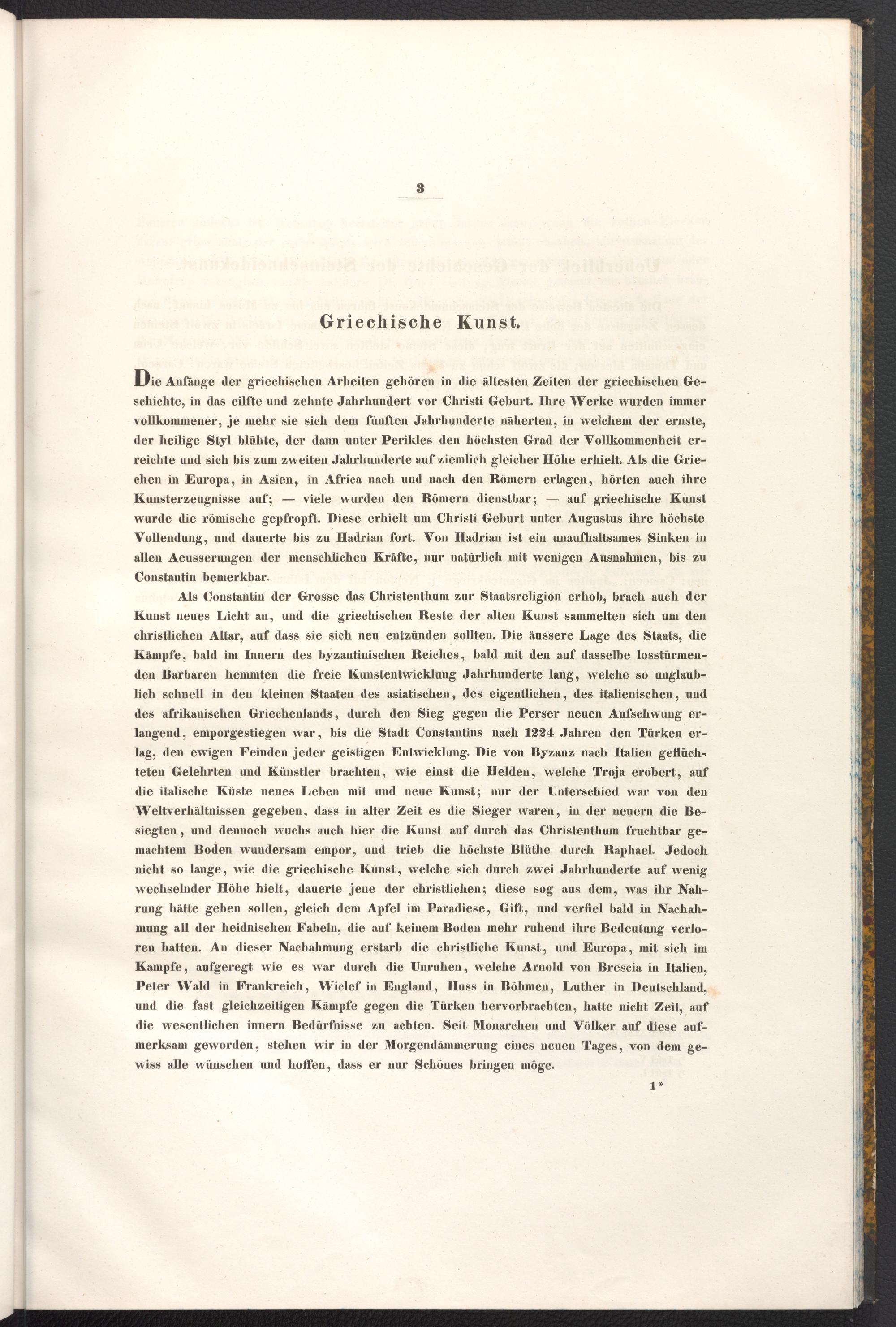 3

Griechische Kunst.

Die Anfänge der griechischen Arbeiten gehören in die ältesten Zeiten der griechischen Geschichte, in das eilfte und zehnte Jahrhundert vor Christi Geburt. Ihre Werke wurden immer vollkommener, je mehr sie sich dem fünften Jahrhunderte näherten, in welchem der ernste, der heilige Styl blühte, der dann unter Perikles den höchsten Grad der Vollkommenheit erreichte und sich bis zum zweiten Jahrhunderte auf ziemlich gleicher Höhe erhielt. Als die Griechen in Europa, in Asien, in Africa nach und nach den Römern erlagen, hörten auch ihre Kunsterzeugnisse auf; — viele wurden den Römern dienstbar; — auf griechische Kunst wurde die römische gepfropft. Diese erhielt um Christi Geburt unter Augustus ihre höchste Vollendung, und dauerte bis zu Hadrian fort. Von Hadrian ist ein unaufhaltsames Sinken in allen Aeusserungen der menschlichen Kräfte, nur natürlich mit wenigen Ausnahmen, bis zu Constantin bemerkbar.

Als Constantin der Grosse das Christenthum zur Staatsreligion erhob, brach auch der Kunst neues Licht an, und die griechischen Reste der alten Kunst sammelten sich um den christlichen Altar, auf dass sie sich neu entzünden sollten. Die äussere Lage des Staats, die Kämpfe, bald im Innern des byzantinischen Reiches, bald mit den auf dasselbe losstürmenden Barbaren hemmten die freie Kunstentwicklung Jahrhunderte lang, welche so unglaublich schnell in den kleinen Staaten des asiatischen, des eigentlichen, des italienischen, und des afrikanischen Griechenlands, durch den Sieg gegen die Perser neuen Aufschwung erlangend, emporgestiegen war, bis die Stadt Constantins nach 1224 Jahren den Türken erlag, den ewigen Feinden jeder geistigen Entwicklung. Die von Byzanz nach Italien geflüchteten Gelehrten und Künstler brachten, wie einst die Helden, welche Troja erobert, auf die italische Küste neues Leben mit und neue Kunst; nur der Unterschied war von den Weltverhältnissen gegeben, dass in alter Zeit es die Sieger waren, in der neuern die Besiegten, und dennoch wuchs auch hier die Kunst auf durch das Christenthum fruchtbar gemachtem Boden wundersam empor, und trieb die höchste Blüthe durch Raphael. Jedoch nicht so lange, wie die griechische Kunst, welche sich durch zwei Jahrhunderte auf wenig wechselnder Höhe hielt, dauerte jene der christlichen; diese sog aus dem, was ihr Nahrung hätte geben sollen, gleich dem Apfel im Paradiese, Gift, und verfiel bald in Nachahmung all der heidnischen Fabeln, die auf keinem Boden mehr ruhend ihre Bedeutung verloren hatten. An dieser Nachahmung erstarb die christliche Kunst, und Europa, mit sich im Kampfe, aufgeregt wie es war durch die Unruhen, welche Arnold von Brescia in Italien, Peter Wald in Frankreich, Wiclef in England, Huss in Böhmen, Luther in Deutschland, und die fast gleichzeitigen Kämpfe gegen die Türken hervorbrachten, hatte nicht Zeit, auf die wesentlichen innern Bedürfnisse zu achten. Seit Monarchen und Völker auf diese aufmerksam geworden, stehen wir in der Morgendämmerung eines neuen Tages, von dem gewiss alle wünschen und hoffen, dass er nur Schönes bringen möge.

1*